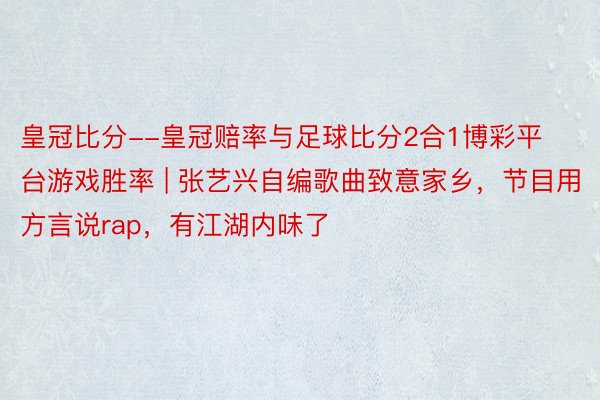 皇冠比分--皇冠赔率与足球比分2合1博彩平台游戏胜率 | 张艺兴自编歌曲致意家乡，节目用方言说rap，有江湖内味了